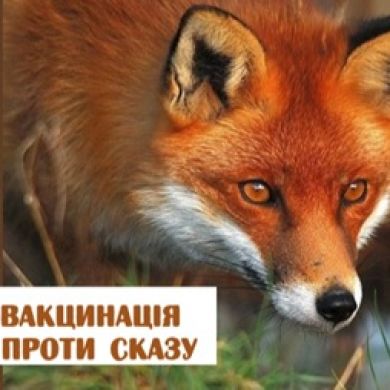 ВАКЦИНАЦІЯ
ПРОТИ СКАЗУ